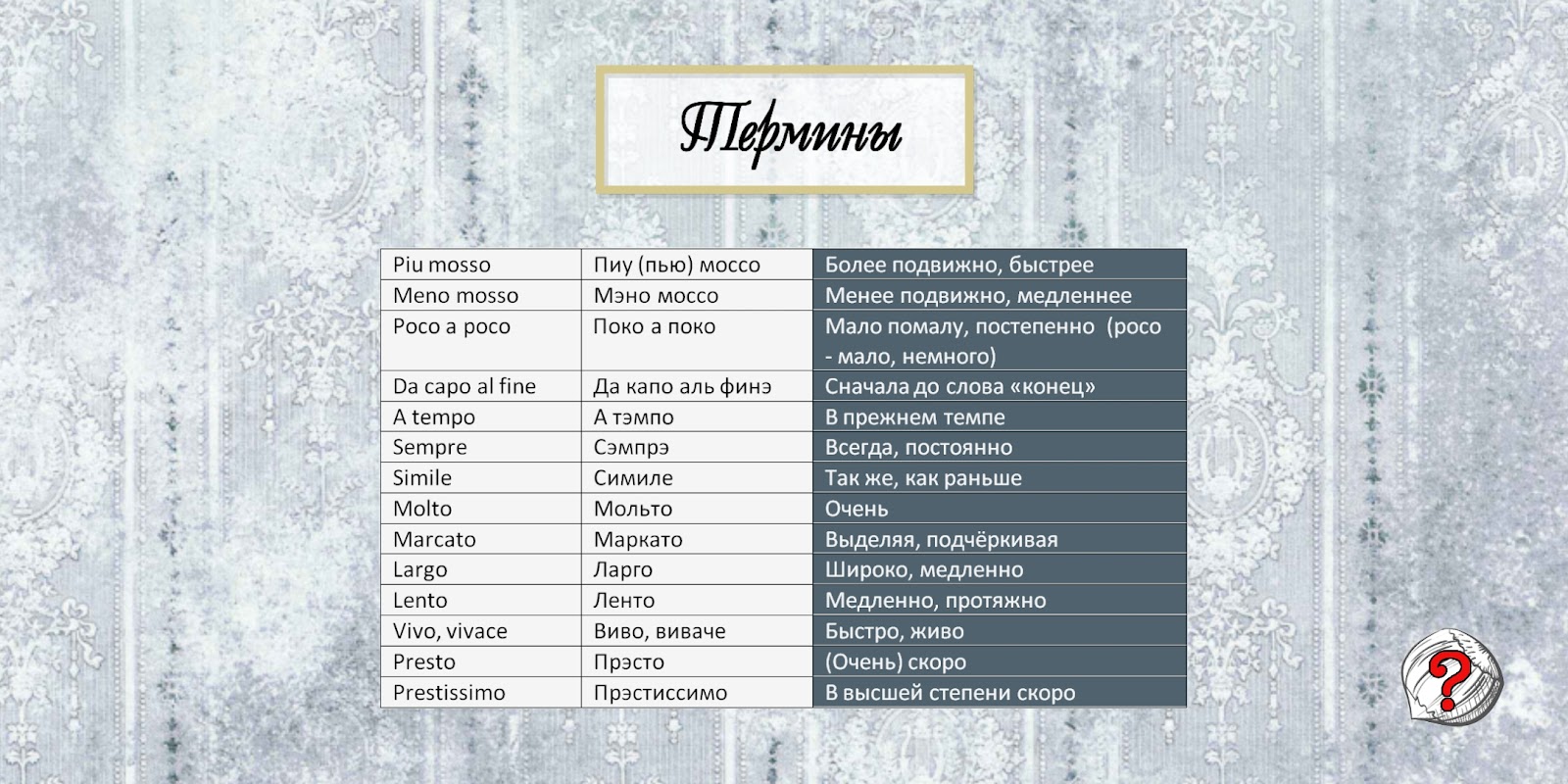 Термины

| Piu mosso | Пиу (пью) моссо | Более подвижно, быстрее |
|---|---|---|
| Meno mosso | Мэно моссо | Менее подвижно, медленнее |
| Poco a poco | Поко а поко | Мало помалу, постепенно (poco - мало, немного) |
| Da capo al fine | Да капо аль финэ | Сначала до слова «конец» |
| A tempo | А тэмпо | В прежнем темпе |
| Sempre | Сэмпрэ | Всегда, постоянно |
| Simile | Симиле | Так же, как раньше |
| Molto | Мольто | Очень |
| Marcato | Маркато | Выделяя, подчёркивая |
| Largo | Ларго | Широко, медленно |
| Lento | Ленто | Медленно, протяжно |
| Vivo, vivace | Виво, виваче | Быстро, живо |
| Presto | Прэсто | (Очень) скоро |
| Prestissimo | Прэстиссимо | В высшей степени скоро |

?